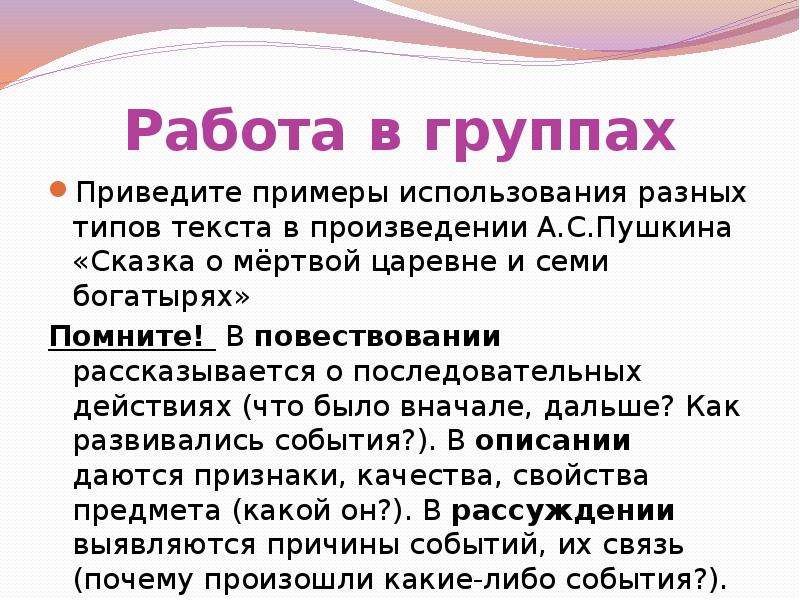 Работа в группах

Приведите примеры использования разных типов текста в произведении А.С.Пушкина «Сказка о мёртвой царевне и семи богатырях»

Помните! В повествовании рассказывается о последовательных действиях (что было вначале, дальше? Как развивались события?). В описании даются признаки, качества, свойства предмета (какой он?). В рассуждении выявляются причины событий, их связь (почему произошли какие-либо события?).